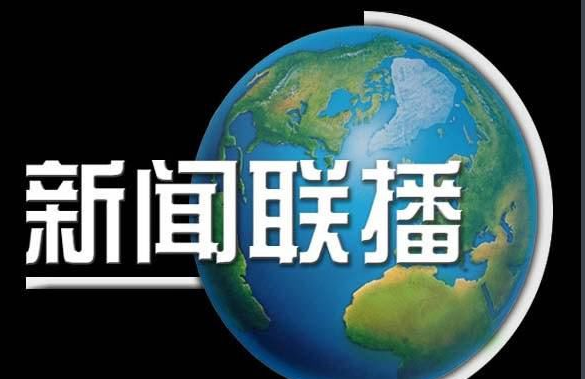 新闻联播